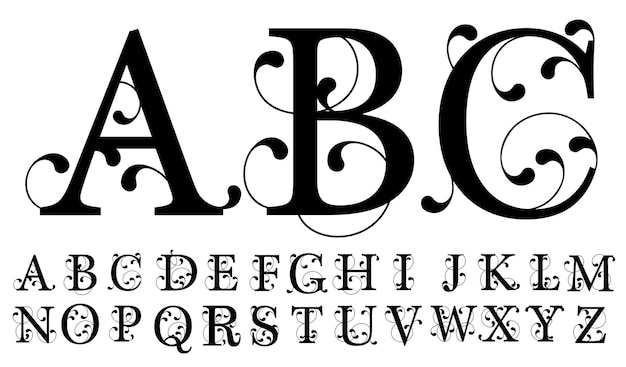 ABC

A B C D E F G H I J K L M
N O P Q R S T U V W X Y Z